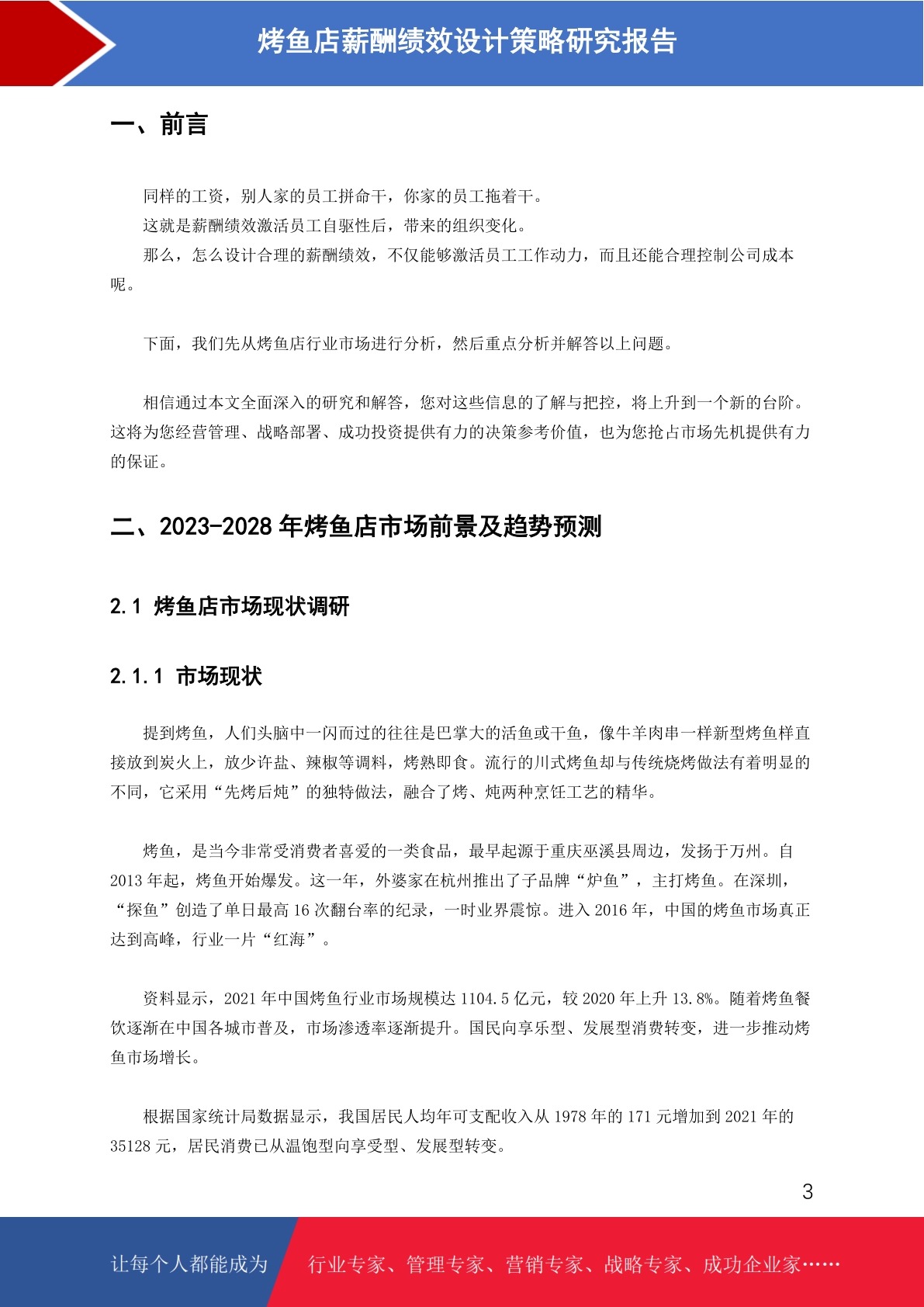 烤鱼店薪酬绩效设计策略研究报告

一、前言

同样的工资，别人家的员工拼命干，你家的员工拖着干。

这就是薪酬绩效激活员工自驱性后，带来的组织变化。

那么，怎么设计合理的薪酬绩效，不仅能够激活员工工作动力，而且还能合理控制公司成本呢。

下面，我们先从烤鱼店行业市场进行分析，然后重点分析并解答以上问题。

相信通过本文全面深入的研究和解答，您对这些信息的了解与把控，将上升到一个新的台阶。这将为您经营管理、战略部署、成功投资提供有力的决策参考价值，也为您抢占市场先机提供有力的保证。

二、2023-2028 年烤鱼店市场前景及趋势预测

2.1 烤鱼店市场现状调研

2.1.1 市场现状

提到烤鱼，人们头脑中一闪而过的往往是巴掌大的活鱼或干鱼，像牛羊肉串一样新型烤鱼样直接放到炭火上，放少许盐、辣椒等调料，烤熟即食。流行的川式烤鱼却与传统烧烤做法有着明显的不同，它采用“先烤后炖”的独特做法，融合了烤、炖两种烹饪工艺的精华。

烤鱼，是当今非常受消费者喜爱的一类食品，最早起源于重庆巫溪县周边，发扬于万州。自 2013 年起，烤鱼开始爆发。这一年，外婆家在杭州推出了子品牌“炉鱼”，主打烤鱼。在深圳，“探鱼”创造了单日最高 16 次翻台率的纪录，一时业界震惊。进入 2016 年，中国的烤鱼市场真正达到高峰，行业一片“红海”。

资料显示，2021 年中国烤鱼行业市场规模达 1104.5 亿元，较 2020 年上升 13.8%。随着烤鱼餐饮逐渐在中国各城市普及，市场渗透率逐渐提升。国民向享乐型、发展型消费转变，进一步推动烤鱼市场增长。

根据国家统计局数据显示，我国居民人均年可支配收入从 1978 年的 171 元增加到 2021 年的 35128 元，居民消费已从温饱型向享受型、发展型转变。

3

让每个人都能成为 行业专家、管理专家、营销专家、战略专家、成功企业家……